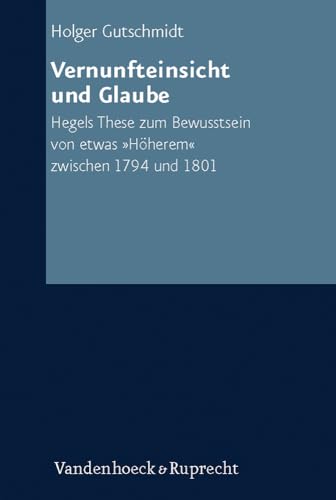 Holger Gutschmidt

Vernunfteinsicht und Glaube

Hegels These zum Bewusstsein von etwas »Höherem« zwischen 1794 und 1801

Vandenhoeck & Ruprecht